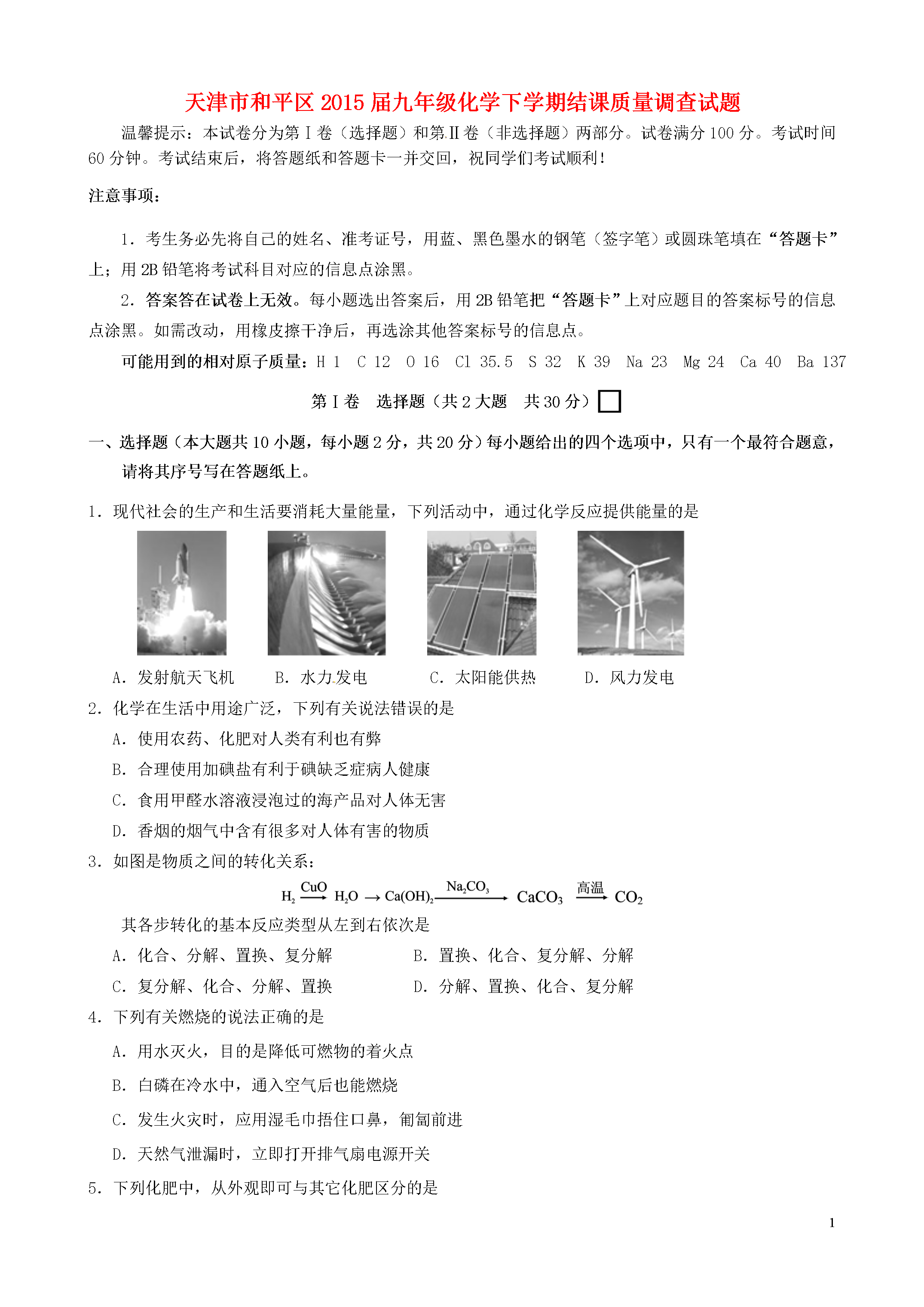 天津市和平区2015届九年级化学下学期结课质量调查试题

温馨提示：本试卷分为第Ⅰ卷（选择题）和第Ⅱ卷（非选择题）两部分。试卷满分100分。考试时间60分钟。考试结束后，将答题纸和答题卡一并交回，祝同学们考试顺利！

注意事项：

1．考生务必先将自己的姓名、准考证号，用蓝、黑色墨水的钢笔（签字笔）或圆珠笔填在“答题卡”上；用2B铅笔将考试科目对应的信息点涂黑。

2．答案答在试卷上无效。每小题选出答案后，用2B铅笔把“答题卡”上对应题目的答案标号的信息点涂黑。如需改动，用橡皮擦干净后，再选涂其他答案标号的信息点。

可能用到的相对原子质量：H 1 C 12 O 16 Cl 35.5 S 32 K 39 Na 23 Mg 24 Ca 40 Ba 137

第Ⅰ卷 选择题（共2大题 共30分）

一、选择题（本大题共10小题，每小题2分，共20分）每小题给出的四个选项中，只有一个最符合题意，请将其序号写在答题纸上。

1．现代社会的生产和生活要消耗大量能量，下列活动中，通过化学反应提供能量的是

A．发射航天飞机 B．水力发电 C．太阳能供热 D．风力发电

2．化学在生活中用途广泛，下列有关说法错误的是

A．使用农药、化肥对人类有利也有弊

B．合理使用加碘盐有利于碘缺乏症病人健康

C．食用甲醛水溶液浸泡过的海产品对人体无害

D．香烟的烟气中含有很多对人体有害的物质

3．如图是物质之间的转化关系：

$H_2 \xrightarrow{CuO} H_2O \rightarrow Ca(OH)_2 \xrightarrow{Na_2CO_3} CaCO_3 \xrightarrow{高温} CO_2$

其各步转化的基本反应类型从左到右依次是

A．化合、分解、置换、复分解 B．置换、化合、复分解、分解

C．复分解、化合、分解、置换 D．分解、置换、化合、复分解

4．下列有关燃烧的说法正确的是

A．用水灭火，目的是降低可燃物的着火点

B．白磷在冷水中，通入空气后也能燃烧

C．发生火灾时，应用湿毛巾捂住口鼻，匍匐前进

D．天然气泄漏时，立即打开排气扇电源开关

5．下列化肥中，从外观即可与其它化肥区分的是

1